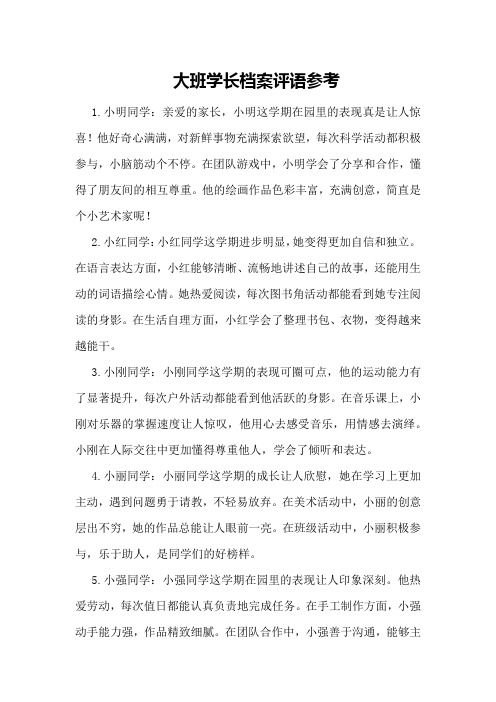 大班学长档案评语参考

1.小明同学：亲爱的家长，小明这学期在园里的表现真是让人惊喜！他好奇心满满，对新鲜事物充满探索欲望，每次科学活动都积极参与，小脑筋动个不停。在团队游戏中，小明学会了分享和合作，懂得了朋友间的相互尊重。他的绘画作品色彩丰富，充满创意，简直是个小艺术家呢！

2.小红同学：小红同学这学期进步明显，她变得更加自信和独立。在语言表达方面，小红能够清晰、流畅地讲述自己的故事，还能用生动的词语描绘心情。她热爱阅读，每次图书角活动都能看到她专注阅读的身影。在生活自理方面，小红学会了整理书包、衣物，变得越来越能干。

3.小刚同学：小刚同学这学期的表现可圈可点，他的运动能力有了显著提升，每次户外活动都能看到他活跃的身影。在音乐课上，小刚对乐器的掌握速度让人惊叹，他用心去感受音乐，用情感去演绎。小刚在人际交往中更加懂得尊重他人，学会了倾听和表达。

4.小丽同学：小丽同学这学期的成长让人欣慰，她在学习上更加主动，遇到问题勇于请教，不轻易放弃。在美术活动中，小丽的创意层出不穷，她的作品总能让人眼前一亮。在班级活动中，小丽积极参与，乐于助人，是同学们的好榜样。

5.小强同学：小强同学这学期在园里的表现让人印象深刻。他热爱劳动，每次值日都能认真负责地完成任务。在手工制作方面，小强动手能力强，作品精致细腻。在团队合作中，小强善于沟通，能够主